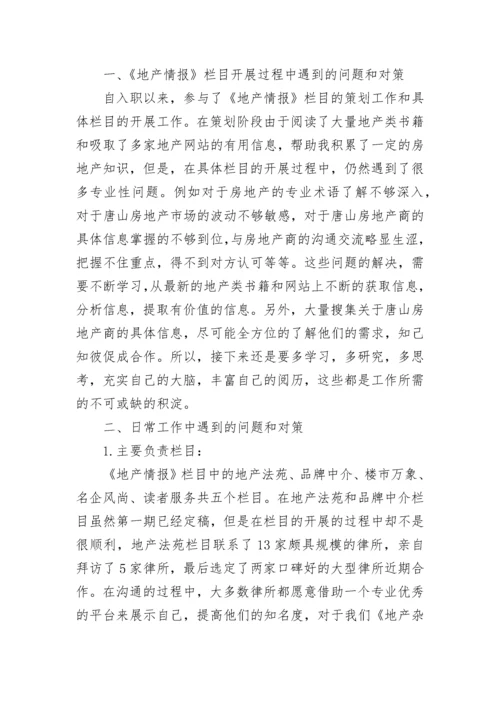 一、《地产情报》栏目开展过程中遇到的问题和对策

自入职以来，参与了《地产情报》栏目的策划工作和具体栏目的开展工作。在策划阶段由于阅读了大量地产类书籍和吸取了多家地产网站的有用信息，帮助我积累了一定的房地产知识，但是，在具体栏目的开展过程中，仍然遇到了很多专业性问题。例如对于房地产的专业术语了解不够深入，对于唐山房地产市场的波动不够敏感，对于唐山房地产商的具体信息掌握的不够到位，与房地产商的沟通交流略显生涩，把握不住重点，得不到对方认可等等。这些问题的解决，需要不断学习，从最新的地产类书籍和网站上不断的获取信息，分析信息，提取有价值的信息。另外，大量搜集关于唐山房地产商的具体信息，尽可能全方位的了解他们的需求，知己知彼促成合作。所以，接下来还是要多学习，多研究，多思考，充实自己的大脑，丰富自己的阅历，这些都是工作所需的不可或缺的积淀。

二、日常工作中遇到的问题和对策

1.主要负责栏目：

《地产情报》栏目中的地产法苑、品牌中介、楼市万象、名企风尚、读者服务共五个栏目。在地产法苑和品牌中介栏目虽然第一期已经定稿，但是在栏目的开展的过程中却不是很顺利，地产法苑栏目联系了13家颇具规模的律所，亲自拜访了5家律所，最后选定了两家口碑好的大型律所近期合作。在沟通的过程中，大多数律所都愿意借助一个专业优秀的平台来展示自己，提高他们的知名度，对于我们《地产杂